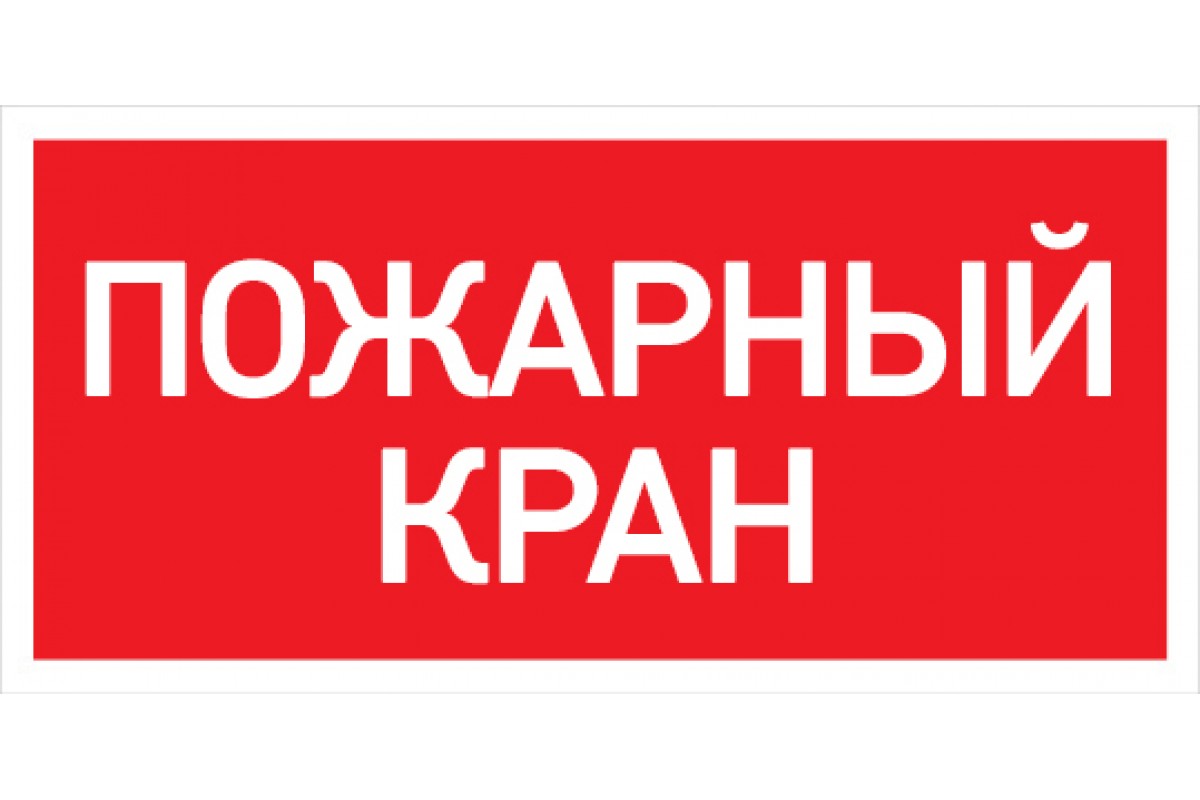 ПОЖАРНЫЙ
КРАН